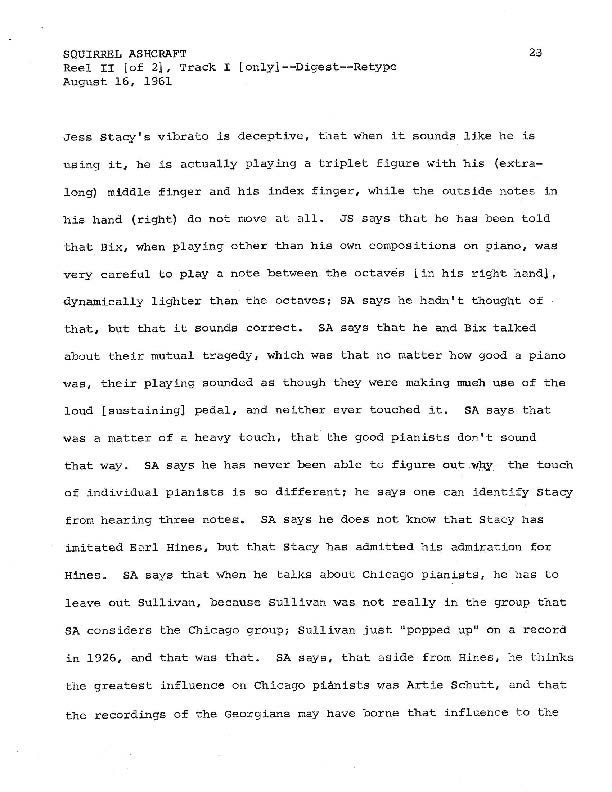 SQUIRREL ASHCRAFT
Reel II [of 2], Track I [only]--Digest--Retype
August 16, 1961

23

Jess Stacy's vibrato is deceptive, that when it sounds like he is using it, he is actually playing a triplet figure with his (extra-long) middle finger and his index finger, while the outside notes in his hand (right) do not move at all. JS says that he has been told that Bix, when playing other than his own compositions on piano, was very careful to play a note between the octaves [in his right hand], dynamically lighter than the octaves; SA says he hadn't thought of that, but that it sounds correct. SA says that he and Bix talked about their mutual tragedy, which was that no matter how good a piano was, their playing sounded as though they were making much use of the loud [sustaining] pedal, and neither ever touched it. SA says that was a matter of a heavy touch, that the good pianists don't sound that way. SA says he has never been able to figure out why the touch of individual pianists is so different; he says one can identify Stacy from hearing three notes. SA says he does not know that Stacy has imitated Earl Hines, but that Stacy has admitted his admiration for Hines. SA says that when he talks about Chicago pianists, he has to leave out Sullivan, because Sullivan was not really in the group that SA considers the Chicago group; Sullivan just "popped up" on a record in 1926, and that was that. SA says, that aside from Hines, he thinks the greatest influence on Chicago pianists was Artie Schutt, and that the recordings of the Georgians may have borne that influence to the